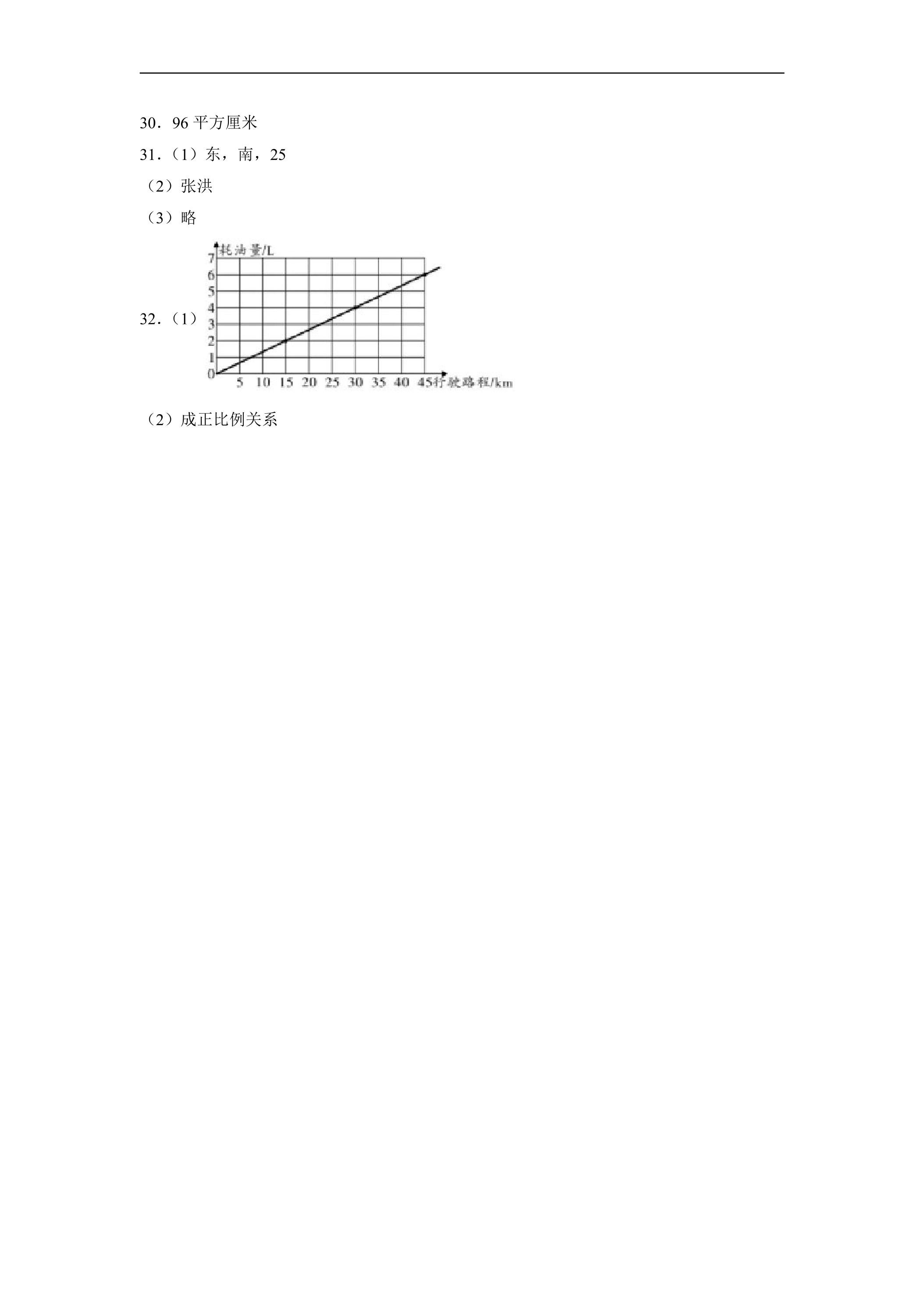 30．96平方厘米

31．（1）东，南，25

（2）张洪

（3）略

32．（1）

耗油量/L
7
6
5
4
3
2
1
0
5 10 15 20 25 30 35 40 45
行驶路程/km

（2）成正比例关系